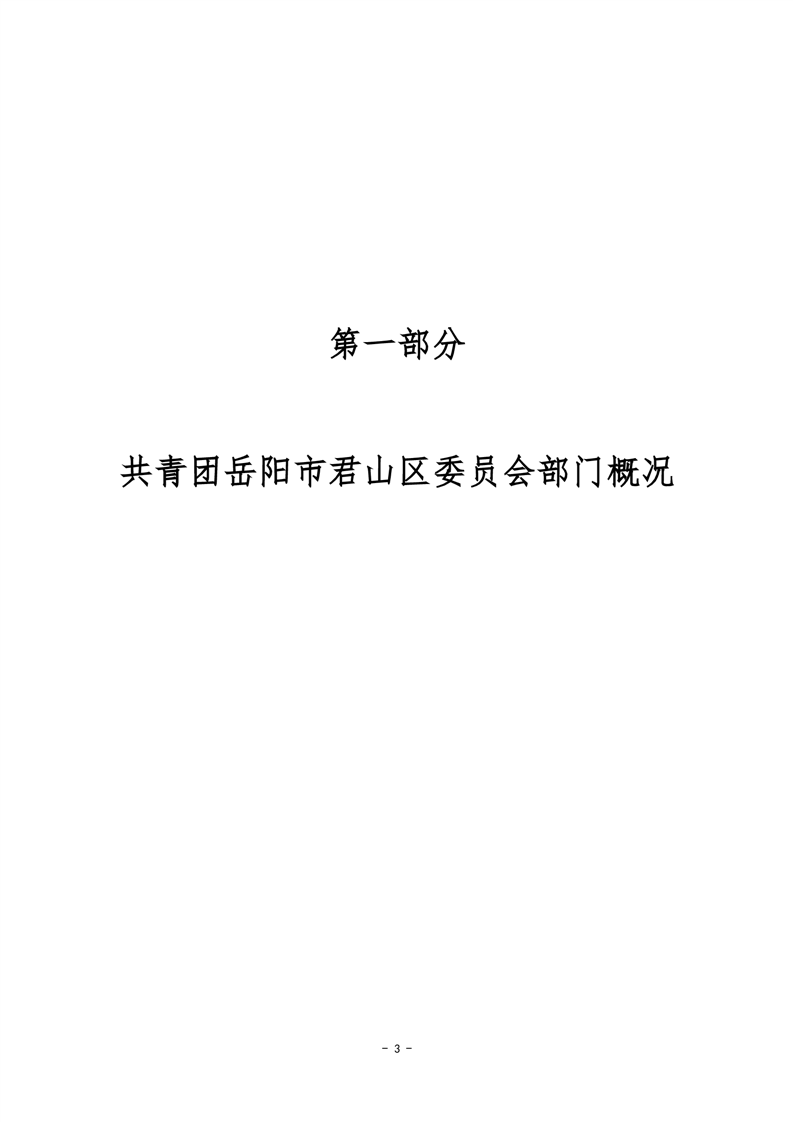 第一部分

共青团岳阳市君山区委员会部门概况

- 3 -